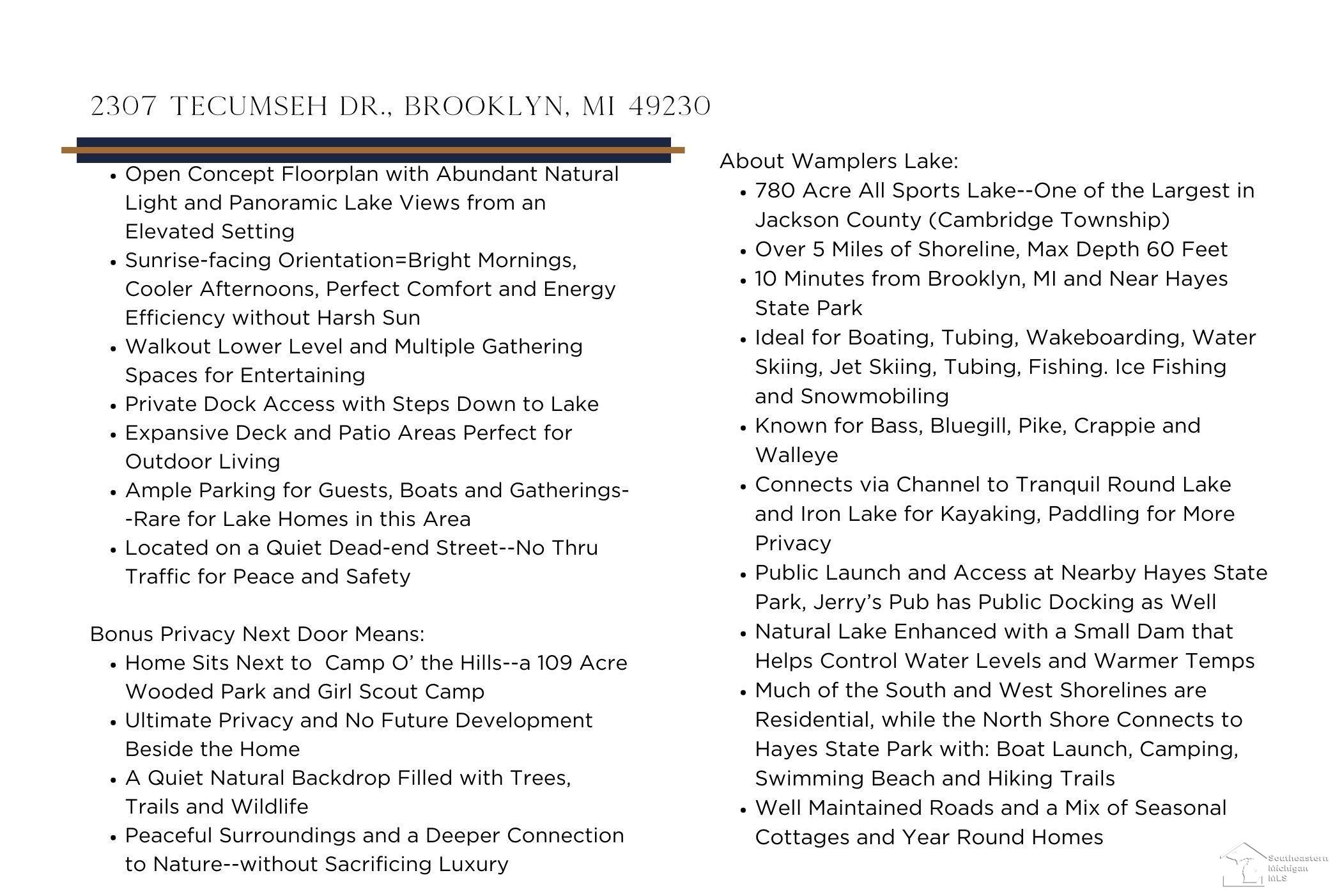 2307 TECUMSEH DR., BROOKLYN, MI 49230

- Open Concept Floorplan with Abundant Natural Light and Panoramic Lake Views from an Elevated Setting
- Sunrise-facing Orientation=Bright Mornings, Cooler Afternoons, Perfect Comfort and Energy Efficiency without Harsh Sun
- Walkout Lower Level and Multiple Gathering Spaces for Entertaining
- Private Dock Access with Steps Down to Lake
- Expansive Deck and Patio Areas Perfect for Outdoor Living
- Ample Parking for Guests, Boats and Gatherings--Rare for Lake Homes in this Area
- Located on a Quiet Dead-end Street--No Thru Traffic for Peace and Safety

Bonus Privacy Next Door Means:
- Home Sits Next to Camp O' the Hills--a 109 Acre Wooded Park and Girl Scout Camp
- Ultimate Privacy and No Future Development Beside the Home
- A Quiet Natural Backdrop Filled with Trees, Trails and Wildlife
- Peaceful Surroundings and a Deeper Connection to Nature--without Sacrificing Luxury

About Wamplers Lake:
- 780 Acre All Sports Lake--One of the Largest in Jackson County (Cambridge Township)
- Over 5 Miles of Shoreline, Max Depth 60 Feet
- 10 Minutes from Brooklyn, MI and Near Hayes State Park
- Ideal for Boating, Tubing, Wakeboarding, Water Skiing, Jet Skiing, Tubing, Fishing. Ice Fishing and Snowmobiling
- Known for Bass, Bluegill, Pike, Crappie and Walleye
- Connects via Channel to Tranquil Round Lake and Iron Lake for Kayaking, Paddling for More Privacy
- Public Launch and Access at Nearby Hayes State Park, Jerry's Pub has Public Docking as Well
- Natural Lake Enhanced with a Small Dam that Helps Control Water Levels and Warmer Temps
- Much of the South and West Shorelines are Residential, while the North Shore Connects to Hayes State Park with: Boat Launch, Camping, Swimming Beach and Hiking Trails
- Well Maintained Roads and a Mix of Seasonal Cottages and Year Round Homes

Southeastern Michigan MLS